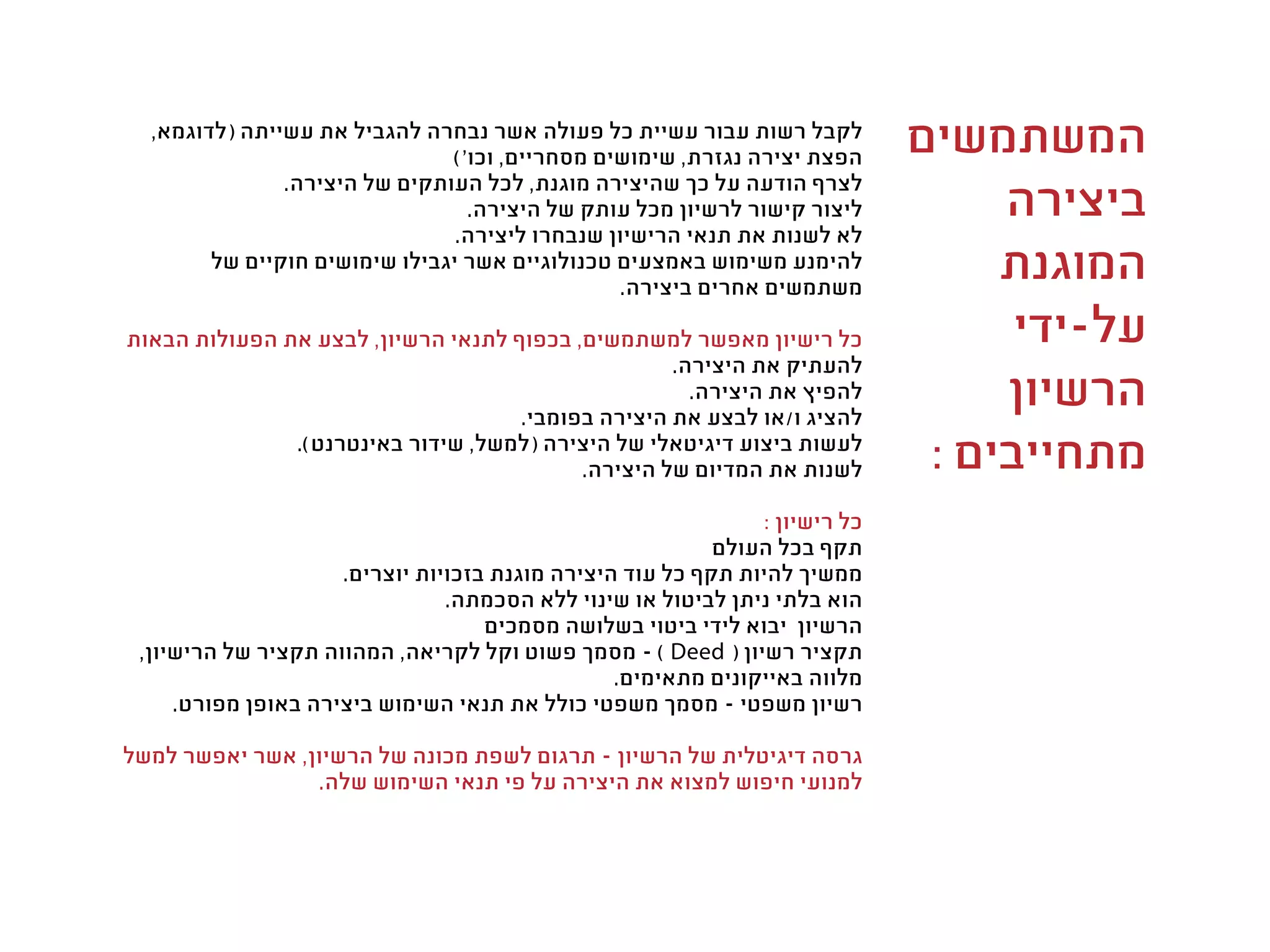 המשתמשים ביצירה המוגנת על-ידי הרשיון מתחייבים :

לקבל רשות עבור עשיית כל פעולה אשר נבחרה להגביל את עשייתה (לדוגמא, הפצת יצירה נגזרת, שימושים מסחריים, וכו')
לצרף הודעה על כך שהיצירה מוגנת, לכל העותקים של היצירה.
ליצור קישור לרשיון מכל עותק של היצירה.
לא לשנות את תנאי הרישיון שנבחרו ליצירה.
להימנע משימוש באמצעים טכנולוגיים אשר יגבילו שימושים חוקיים של משתמשים אחרים ביצירה.

כל רישיון מאפשר למשתמשים, בכפוף לתנאי הרשיון, לבצע את הפעולות הבאות
להעתיק את היצירה.
להפיץ את היצירה.
להציג ו/או לבצע את היצירה בפומבי.
לעשות ביצוע דיגיטאלי של היצירה (למשל, שידור באינטרנט).
לשנות את המדיום של היצירה.

כל רישיון :
תקף בכל העולם
ממשיך להיות תקף כל עוד היצירה מוגנת בזכויות יוצרים.
הוא בלתי ניתן לביטול או שינוי ללא הסכמתה.
הרשיון יבוא לידי ביטוי בשלושה מסמכים
תקציר רשיון ( Deed ) - מסמך פשוט וקל לקריאה, המהווה תקציר של הרישיון, מלווה באייקונים מתאימים.
רשיון משפטי - מסמך משפטי כולל את תנאי השימוש ביצירה באופן מפורט.

גרסה דיגיטלית של הרשיון - תרגום לשפת מכונה של הרשיון, אשר יאפשר למשל למנועי חיפוש למצוא את היצירה על פי תנאי השימוש שלה.